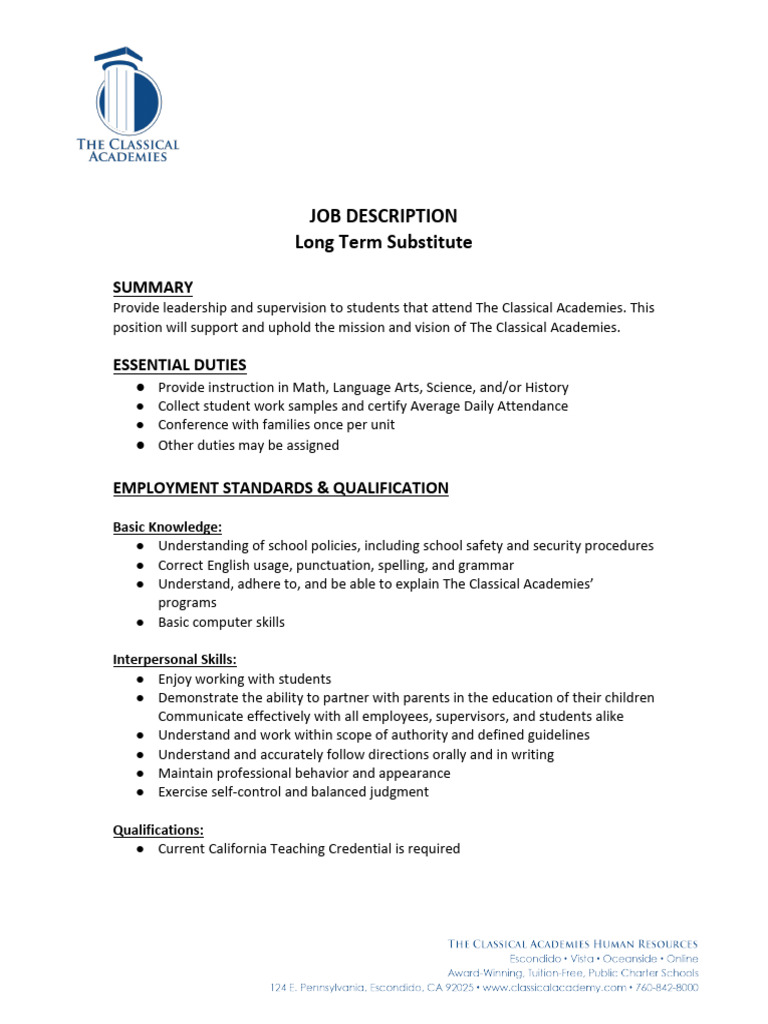 THE CLASSICAL ACADEMIES

JOB DESCRIPTION
Long Term Substitute

SUMMARY
Provide leadership and supervision to students that attend The Classical Academies. This position will support and uphold the mission and vision of The Classical Academies.

ESSENTIAL DUTIES
● Provide instruction in Math, Language Arts, Science, and/or History
● Collect student work samples and certify Average Daily Attendance
● Conference with families once per unit
● Other duties may be assigned

EMPLOYMENT STANDARDS & QUALIFICATION

Basic Knowledge:
● Understanding of school policies, including school safety and security procedures
● Correct English usage, punctuation, spelling, and grammar
● Understand, adhere to, and be able to explain The Classical Academies' programs
● Basic computer skills

Interpersonal Skills:
● Enjoy working with students
● Demonstrate the ability to partner with parents in the education of their children Communicate effectively with all employees, supervisors, and students alike
● Understand and work within scope of authority and defined guidelines
● Understand and accurately follow directions orally and in writing
● Maintain professional behavior and appearance
● Exercise self-control and balanced judgment

Qualifications:
● Current California Teaching Credential is required

THE CLASSICAL ACADEMIES HUMAN RESOURCES
Escondido • Vista • Oceanside • Online
Award-Winning, Tuition-Free, Public Charter Schools
124 E. Pennsylvania, Escondido, CA 92025 • www.classicalacademy.com • 760-842-8000